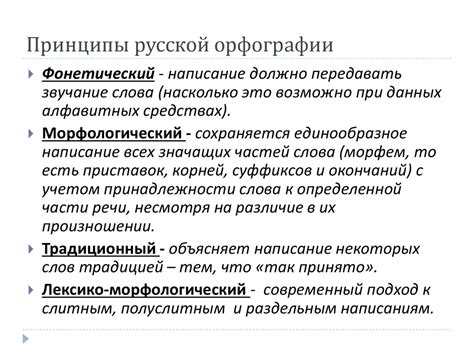 Принципы русской орфографии

Фонетический - написание должно передавать звучание слова (насколько это возможно при данных алфавитных средствах).

Морфологический - сохраняется единообразное написание всех значащих частей слова (морфем, то есть приставок, корней, суффиксов и окончаний) с учетом принадлежности слова к определенной части речи, несмотря на различие в их произношении.

Традиционный - объясняет написание некоторых слов традицией – тем, что «так принято».

Лексико-морфологический - современный подход к слитным, полуслитным и раздельным написаниям.